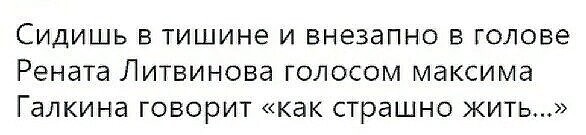 Сидишь в тишине и внезапно в голове Рената Литвинова голосом максима Галкина говорит «как страшно жить...»